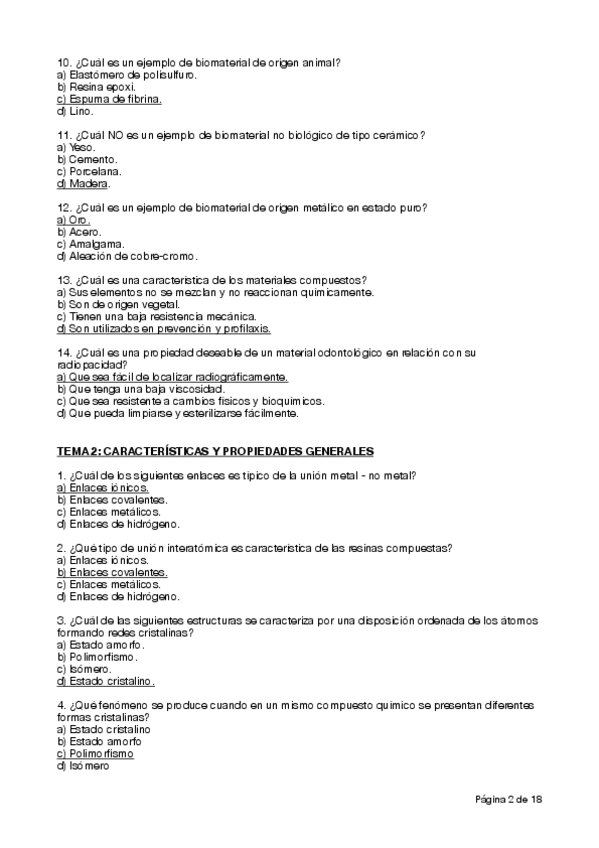 10. ¿Cuál es un ejemplo de biomaterial de origen animal?
a) Elastómero de polisulfuro.
b) Resina epoxi.
c) Espuma de fibrina.
d) Lino.

11. ¿Cuál NO es un ejemplo de biomaterial no biológico de tipo cerámico?
a) Yeso.
b) Cemento.
c) Porcelana.
d) Madera.

12. ¿Cuál es un ejemplo de biomaterial de origen metálico en estado puro?
a) Oro.
b) Acero.
c) Amalgama.
d) Aleación de cobre-cromo.

13. ¿Cuál es una característica de los materiales compuestos?
a) Sus elementos no se mezclan y no reaccionan químicamente.
b) Son de origen vegetal.
c) Tienen una baja resistencia mecánica.
d) Son utilizados en prevención y profilaxis.

14. ¿Cuál es una propiedad deseable de un material odontológico en relación con su radiopacidad?
a) Que sea fácil de localizar radiográficamente.
b) Que tenga una baja viscosidad.
c) Que sea resistente a cambios físicos y bioquímicos.
d) Que pueda limpiarse y esterilizarse fácilmente.

TEMA 2: CARACTERÍSTICAS Y PROPIEDADES GENERALES

1. ¿Cuál de los siguientes enlaces es típico de la unión metal - no metal?
a) Enlaces iónicos.
b) Enlaces covalentes.
c) Enlaces metálicos.
d) Enlaces de hidrógeno.

2. ¿Qué tipo de unión interatómica es característica de las resinas compuestas?
a) Enlaces iónicos.
b) Enlaces covalentes.
c) Enlaces metálicos.
d) Enlaces de hidrógeno.

3. ¿Cuál de las siguientes estructuras se caracteriza por una disposición ordenada de los átomos formando redes cristalinas?
a) Estado amorfo.
b) Polimorfismo.
c) Isómero.
d) Estado cristalino.

4. ¿Qué fenómeno se produce cuando en un mismo compuesto químico se presentan diferentes formas cristalinas?
a) Estado cristalino
b) Estado amorfo
c) Polimorfismo
d) Isómero

Página 2 de 18